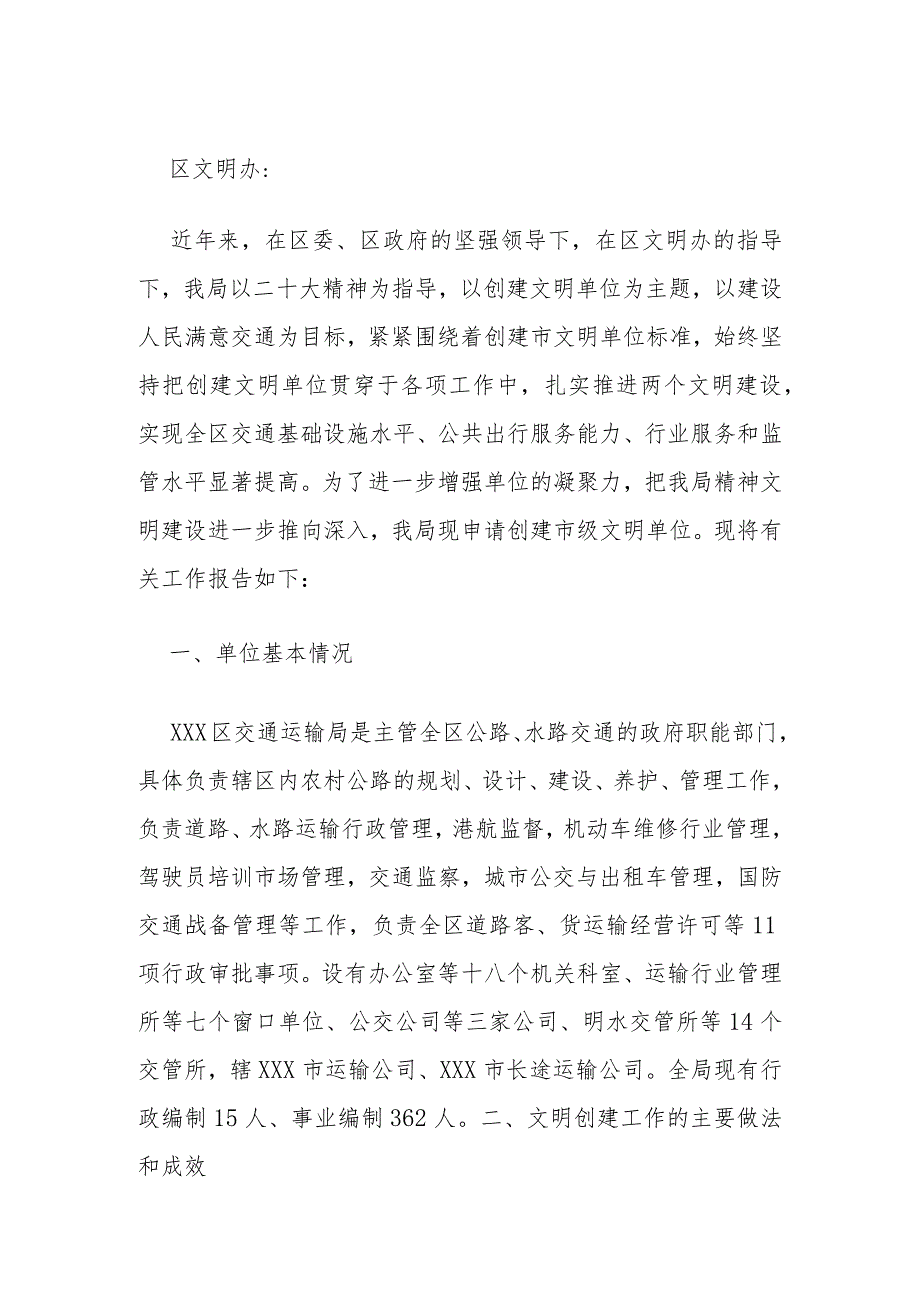 区文明办：

近年来，在区委、区政府的坚强领导下，在区文明办的指导下，我局以二十大精神为指导，以创建文明单位为主题，以建设人民满意交通为目标，紧紧围绕着创建市文明单位标准，始终坚持把创建文明单位贯穿于各项工作中，扎实推进两个文明建设，实现全区交通基础设施水平、公共出行服务能力、行业服务和监管水平显著提高。为了进一步增强单位的凝聚力，把我局精神文明建设进一步推向深入，我局现申请创建市级文明单位。现将有关工作报告如下：

一、单位基本情况

XXX区交通运输局是主管全区公路、水路交通的政府职能部门，具体负责辖区内农村公路的规划、设计、建设、养护、管理工作，负责道路、水路运输行政管理，港航监督，机动车维修行业管理，驾驶员培训市场管理，交通监察，城市公交与出租车管理，国防交通战备管理等工作，负责全区道路客、货运输经营许可等11项行政审批事项。设有办公室等十八个机关科室、运输行业管理所等七个窗口单位、公交公司等三家公司、明水交管所等14个交管所，辖XXX市运输公司、XXX市长途运输公司。全局现有行政编制15人、事业编制362人。二、文明创建工作的主要做法和成效